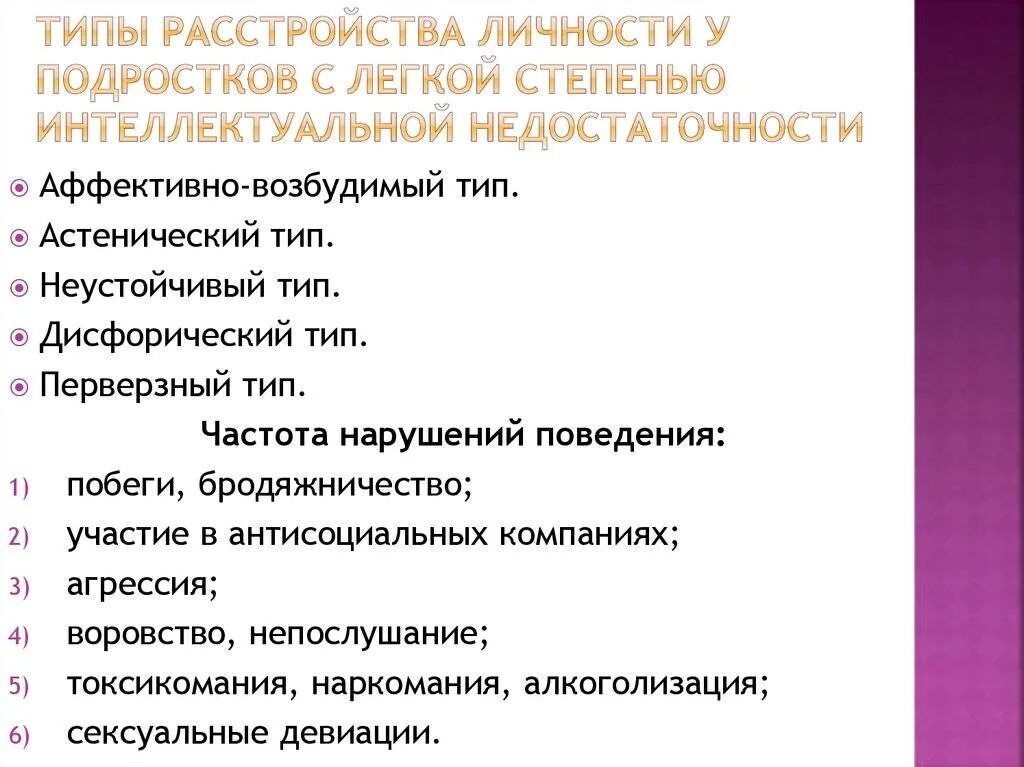 ТИПЫ РАССТРОЙСТВА ЛИЧНОСТИ У ПОДРОСТКОВ С ЛЕГКОЙ СТЕПЕНЬЮ ИНТЕЛЛЕКТУАЛЬНОЙ НЕДОСТАТОЧНОСТИ

Аффективно-возбудимый тип.
Астенический тип.
Неустойчивый тип.
Дисфорический тип.
Перверзный тип.

Частота нарушений поведения:
1) побеги, бродяжничество;
2) участие в антисоциальных компаниях;
3) агрессия;
4) воровство, непослушание;
5) токсикомания, наркомания, алкоголизация;
6) сексуальные девиации.